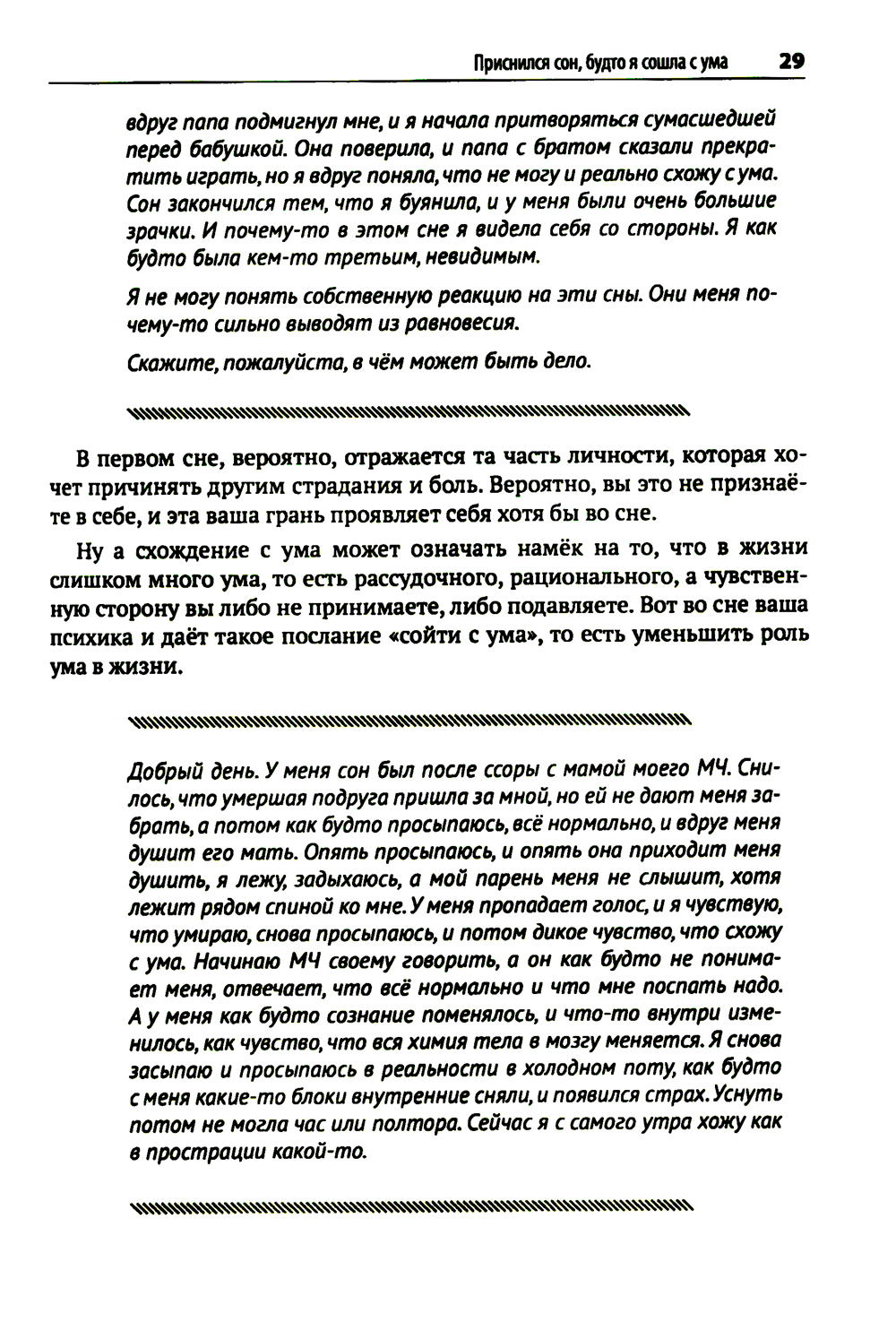 Приснился сон, будто я сошла с ума 29

вдруг папа подмигнул мне, и я начала притворяться сумасшедшей перед бабушкой. Она поверила, и папа с братом сказали прекратить играть, но я вдруг поняла, что не могу и реально схожу с ума. Сон закончился тем, что я буянила, и у меня были очень большие зрачки. И почему-то в этом сне я видела себя со стороны. Я как будто была кем-то третьим, невидимым.

Я не могу понять собственную реакцию на эти сны. Они меня почему-то сильно выводят из равновесия.

Скажите, пожалуйста, в чём может быть дело.

В первом сне, вероятно, отражается та часть личности, которая хочет причинять другим страдания и боль. Вероятно, вы это не признаёте в себе, и эта ваша грань проявляет себя хотя бы во сне.

Ну а схождение с ума может означать намёк на то, что в жизни слишком много ума, то есть рассудочного, рационального, а чувственную сторону вы либо не принимаете, либо подавляете. Вот во сне ваша психика и даёт такое послание «сойти с ума», то есть уменьшить роль ума в жизни.

Добрый день. У меня сон был после ссоры с мамой моего МЧ. Снилось, что умершая подруга пришла за мной, но ей не дают меня забрать, а потом как будто просыпаюсь, всё нормально, и вдруг меня душит его мать. Опять просыпаюсь, и опять она приходит меня душить, я лежу, задыхаюсь, а мой парень меня не слышит, хотя лежит рядом спиной ко мне. У меня пропадает голос, и я чувствую, что умираю, снова просыпаюсь, и потом дикое чувство, что схожу с ума. Начинаю МЧ своему говорить, а он как будто не понимает меня, отвечает, что всё нормально и что мне поспать надо. А у меня как будто сознание поменялось, и что-то внутри изменилось, как чувство, что вся химия тела в мозгу меняется. Я снова засыпаю и просыпаюсь в реальности в холодном поту, как будто с меня какие-то блоки внутренние сняли, и появился страх. Уснуть потом не могла час или полтора. Сейчас я с самого утра хожу как в прострации какой-то.